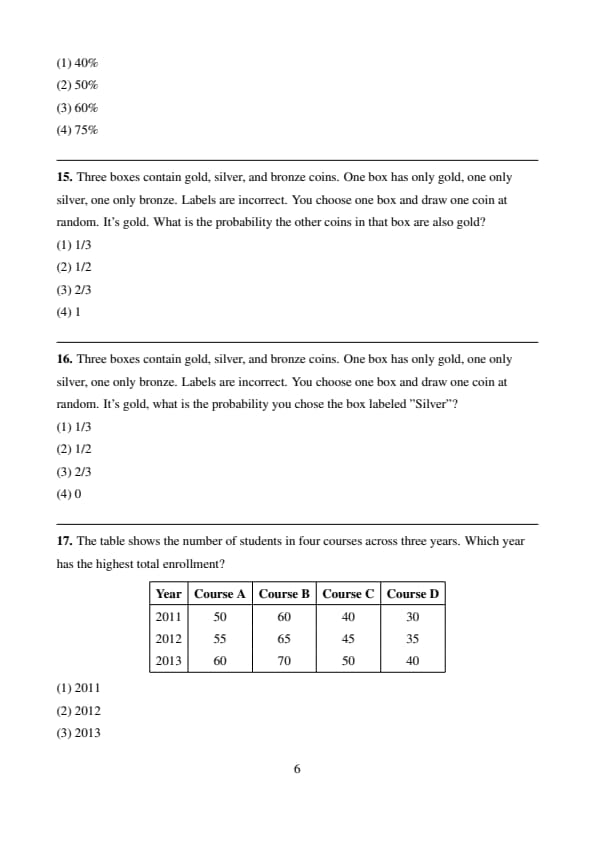 (1) 40%
(2) 50%
(3) 60%
(4) 75%

**15.** Three boxes contain gold, silver, and bronze coins. One box has only gold, one only silver, one only bronze. Labels are incorrect. You choose one box and draw one coin at random. It's gold. What is the probability the other coins in that box are also gold?
(1) 1/3
(2) 1/2
(3) 2/3
(4) 1

**16.** Three boxes contain gold, silver, and bronze coins. One box has only gold, one only silver, one only bronze. Labels are incorrect. You choose one box and draw one coin at random. It's gold, what is the probability you chose the box labeled "Silver"?
(1) 1/3
(2) 1/2
(3) 2/3
(4) 0

**17.** The table shows the number of students in four courses across three years. Which year has the highest total enrollment?

| Year | Course A | Course B | Course C | Course D |
|---|---|---|---|---|
| 2011 | 50 | 60 | 40 | 30 |
| 2012 | 55 | 65 | 45 | 35 |
| 2013 | 60 | 70 | 50 | 40 |

(1) 2011
(2) 2012
(3) 2013

6